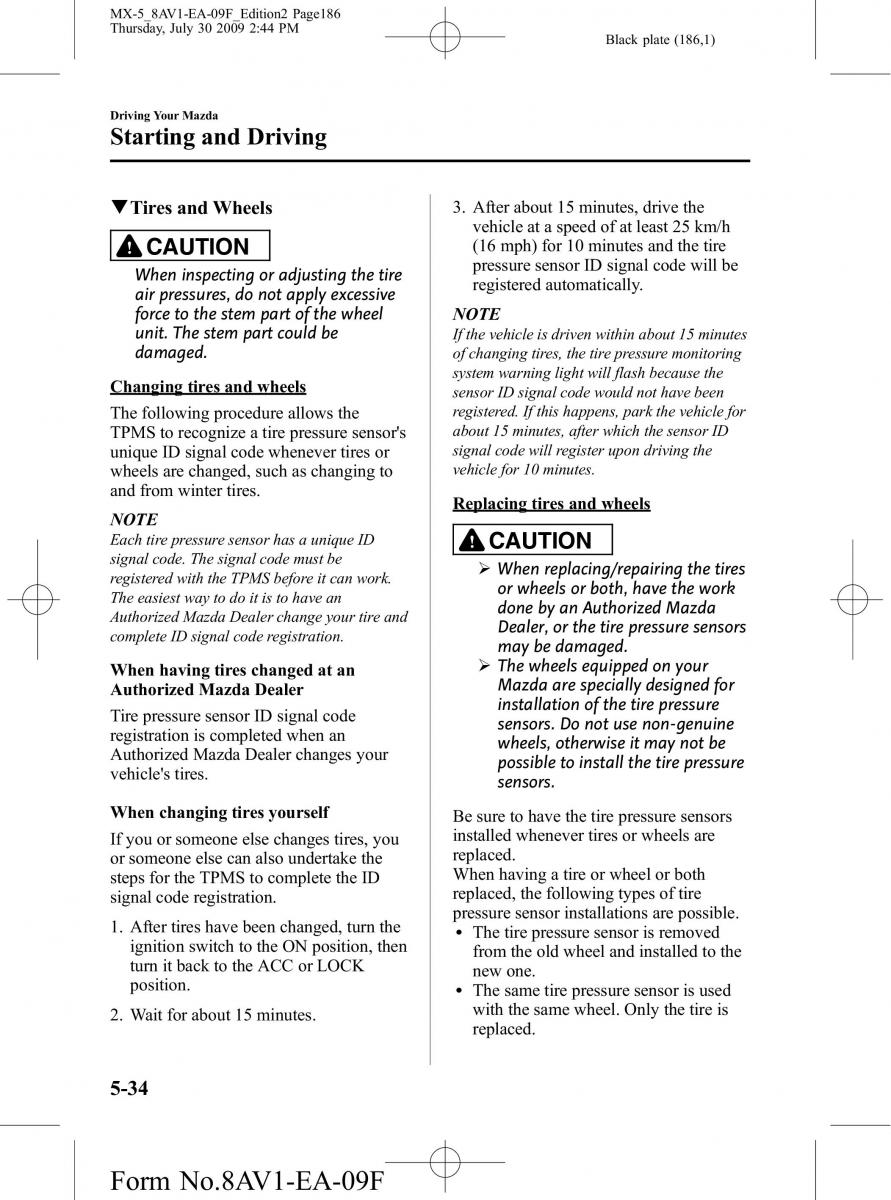 MX-5_8AV1-EA-09F_Edition2 Page186
Thursday, July 30 2009 2:44 PM

Black plate (186,1)

Driving Your Mazda

Starting and Driving

▼Tires and Wheels

CAUTION

When inspecting or adjusting the tire air pressures, do not apply excessive force to the stem part of the wheel unit. The stem part could be damaged.

Changing tires and wheels

The following procedure allows the TPMS to recognize a tire pressure sensor's unique ID signal code whenever tires or wheels are changed, such as changing to and from winter tires.

NOTE

Each tire pressure sensor has a unique ID signal code. The signal code must be registered with the TPMS before it can work. The easiest way to do it is to have an Authorized Mazda Dealer change your tire and complete ID signal code registration.

When having tires changed at an Authorized Mazda Dealer

Tire pressure sensor ID signal code registration is completed when an Authorized Mazda Dealer changes your vehicle's tires.

When changing tires yourself

If you or someone else changes tires, you or someone else can also undertake the steps for the TPMS to complete the ID signal code registration.

1. After tires have been changed, turn the ignition switch to the ON position, then turn it back to the ACC or LOCK position.

2. Wait for about 15 minutes.

3. After about 15 minutes, drive the vehicle at a speed of at least 25 km/h (16 mph) for 10 minutes and the tire pressure sensor ID signal code will be registered automatically.

NOTE

If the vehicle is driven within about 15 minutes of changing tires, the tire pressure monitoring system warning light will flash because the sensor ID signal code would not have been registered. If this happens, park the vehicle for about 15 minutes, after which the sensor ID signal code will register upon driving the vehicle for 10 minutes.

Replacing tires and wheels

CAUTION

➢ When replacing/repairing the tires or wheels or both, have the work done by an Authorized Mazda Dealer, or the tire pressure sensors may be damaged.

➢ The wheels equipped on your Mazda are specially designed for installation of the tire pressure sensors. Do not use non-genuine wheels, otherwise it may not be possible to install the tire pressure sensors.

Be sure to have the tire pressure sensors installed whenever tires or wheels are replaced.
When having a tire or wheel or both replaced, the following types of tire pressure sensor installations are possible.

• The tire pressure sensor is removed from the old wheel and installed to the new one.

• The same tire pressure sensor is used with the same wheel. Only the tire is replaced.

5-34

Form No.8AV1-EA-09F